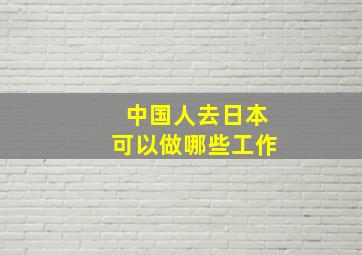 中国人去日本
可以做哪些工作